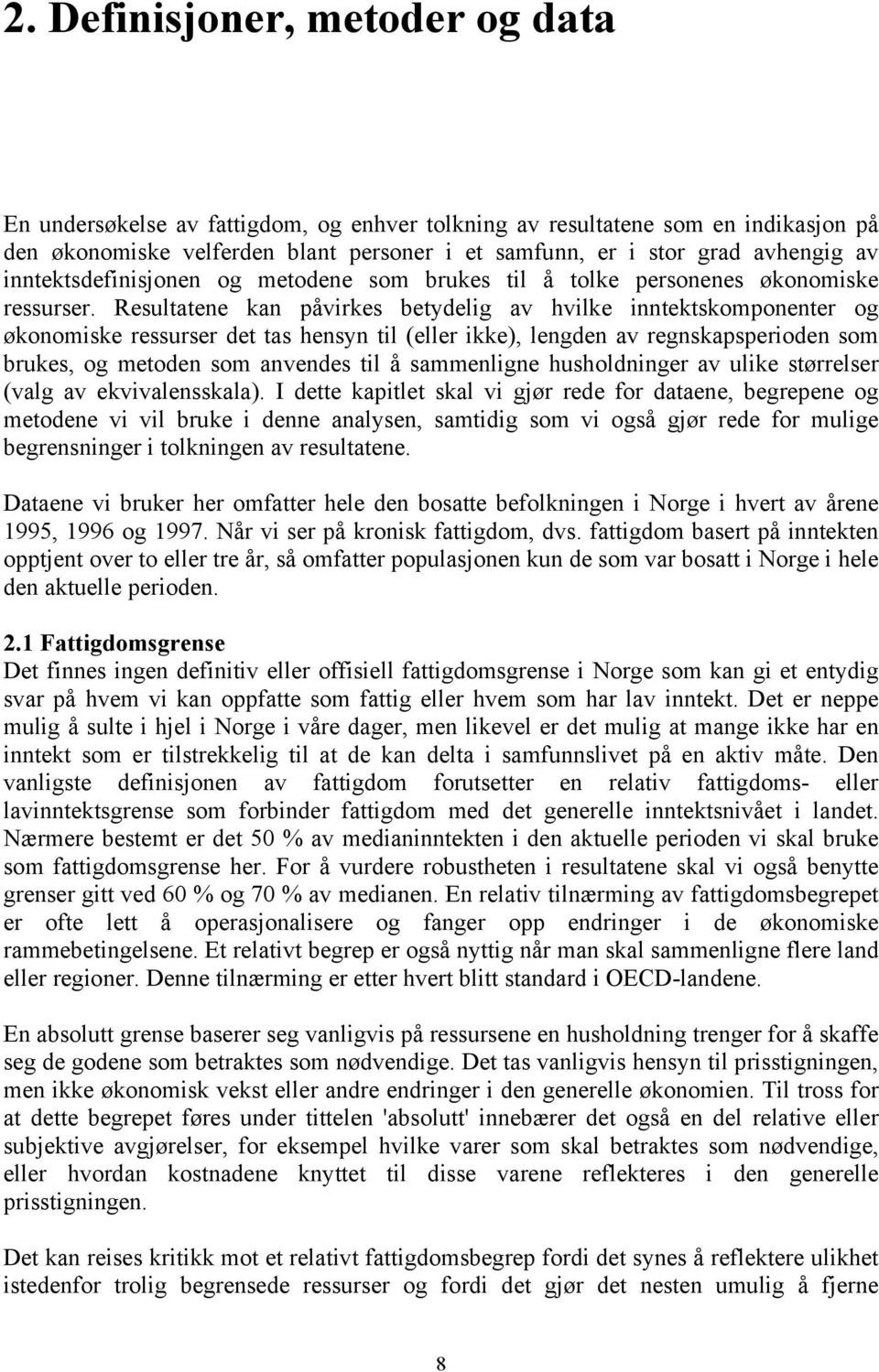 2. Definisjoner, metoder og data

En undersøkelse av fattigdom, og enhver tolkning av resultatene som en indikasjon på den økonomiske velferden blant personer i et samfunn, er i stor grad avhengig av inntektsdefinisjonen og metodene som brukes til å tolke personenes økonomiske ressurser. Resultatene kan påvirkes betydelig av hvilke inntektskomponenter og økonomiske ressurser det tas hensyn til (eller ikke), lengden av regnskapsperioden som brukes, og metoden som anvendes til å sammenligne husholdninger av ulike størrelser (valg av ekvivalensskala). I dette kapitlet skal vi gjør rede for dataene, begrepene og metodene vi vil bruke i denne analysen, samtidig som vi også gjør rede for mulige begrensninger i tolkningen av resultatene.

Dataene vi bruker her omfatter hele den bosatte befolkningen i Norge i hvert av årene 1995, 1996 og 1997. Når vi ser på kronisk fattigdom, dvs. fattigdom basert på inntekten opptjent over to eller tre år, så omfatter populasjonen kun de som var bosatt i Norge i hele den aktuelle perioden.

2.1 Fattigdomsgrense
Det finnes ingen definitiv eller offisiell fattigdomsgrense i Norge som kan gi et entydig svar på hvem vi kan oppfatte som fattig eller hvem som har lav inntekt. Det er neppe mulig å sulte i hjel i Norge i våre dager, men likevel er det mulig at mange ikke har en inntekt som er tilstrekkelig til at de kan delta i samfunnslivet på en aktiv måte. Den vanligste definisjonen av fattigdom forutsetter en relativ fattigdoms- eller lavinntektsgrense som forbinder fattigdom med det generelle inntektsnivået i landet. Nærmere bestemt er det 50 % av medianinntekten i den aktuelle perioden vi skal bruke som fattigdomsgrense her. For å vurdere robustheten i resultatene skal vi også benytte grenser gitt ved 60 % og 70 % av medianen. En relativ tilnærming av fattigdomsbegrepet er ofte lett å operasjonalisere og fanger opp endringer i de økonomiske rammebetingelsene. Et relativt begrep er også nyttig når man skal sammenligne flere land eller regioner. Denne tilnærming er etter hvert blitt standard i OECD-landene.

En absolutt grense baserer seg vanligvis på ressursene en husholdning trenger for å skaffe seg de godene som betraktes som nødvendige. Det tas vanligvis hensyn til prisstigningen, men ikke økonomisk vekst eller andre endringer i den generelle økonomien. Til tross for at dette begrepet føres under tittelen 'absolutt' innebærer det også en del relative eller subjektive avgjørelser, for eksempel hvilke varer som skal betraktes som nødvendige, eller hvordan kostnadene knyttet til disse varene reflekteres i den generelle prisstigningen.

Det kan reises kritikk mot et relativt fattigdomsbegrep fordi det synes å reflektere ulikhet istedenfor trolig begrensede ressurser og fordi det gjør det nesten umulig å fjerne

8